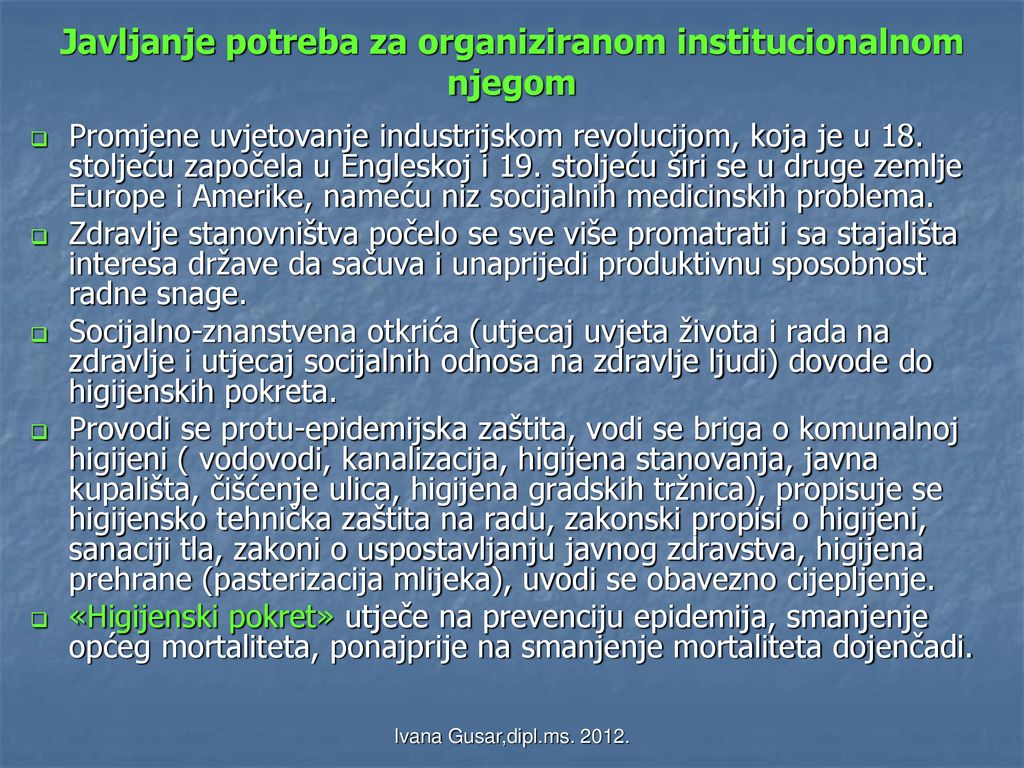 Javljanje potreba za organiziranom institucionalnom njegom

Promjene uvjetovanje industrijskom revolucijom, koja je u 18. stoljeću započela u Engleskoj i 19. stoljeću širi se u druge zemlje Europe i Amerike, nameću niz socijalnih medicinskih problema.

Zdravlje stanovništva počelo se sve više promatrati i sa stajališta interesa države da sačuva i unaprijedi produktivnu sposobnost radne snage.

Socijalno-znanstvena otkrića (utjecaj uvjeta života i rada na zdravlje i utjecaj socijalnih odnosa na zdravlje ljudi) dovode do higijenskih pokreta.

Provodi se protu-epidemijska zaštita, vodi se briga o komunalnoj higijeni ( vodovodi, kanalizacija, higijena stanovanja, javna kupališta, čišćenje ulica, higijena gradskih tržnica), propisuje se higijensko tehnička zaštita na radu, zakonski propisi o higijeni, sanaciji tla, zakoni o uspostavljanju javnog zdravstva, higijena prehrane (pasterizacija mlijeka), uvodi se obavezno cijepljenje.

«Higijenski pokret» utječe na prevenciju epidemija, smanjenje općeg mortaliteta, ponajprije na smanjenje mortaliteta dojenčadi.

Ivana Gusar,dipl.ms. 2012.